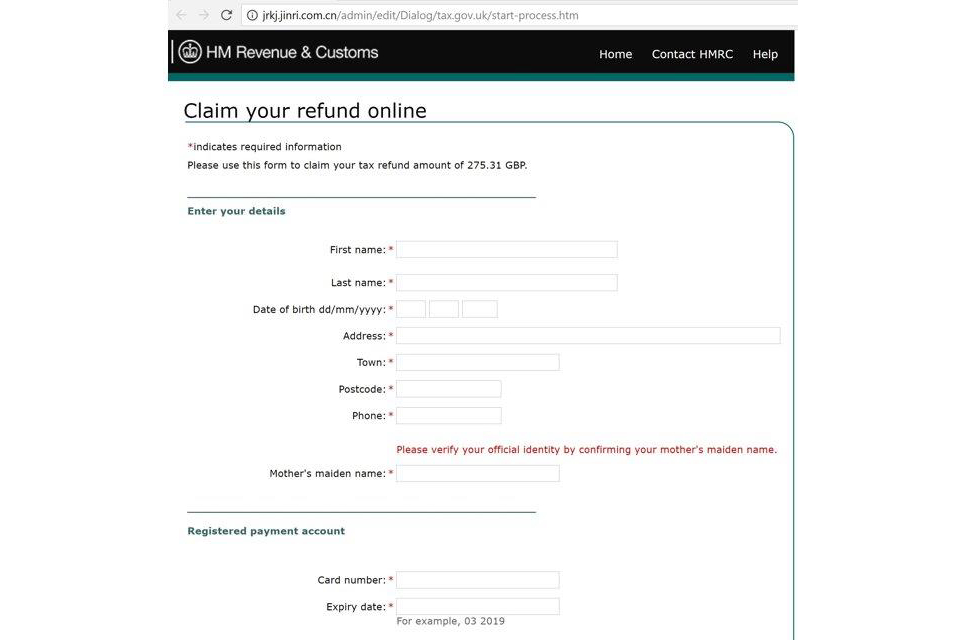 jrkj.jinri.com.cn/admin/edit/Dialog/tax.gov.uk/start-process.htm

HM Revenue & Customs

Home Contact HMRC Help

Claim your refund online

*indicates required information
Please use this form to claim your tax refund amount of 275.31 GBP.

Enter your details

First name: *

Last name: *

Date of birth dd/mm/yyyy: *

Address: *

Town: *

Postcode: *

Phone: *

Please verify your official identity by confirming your mother's maiden name.

Mother's maiden name: *

Registered payment account

Card number: *

Expiry date: *
For example, 03 2019